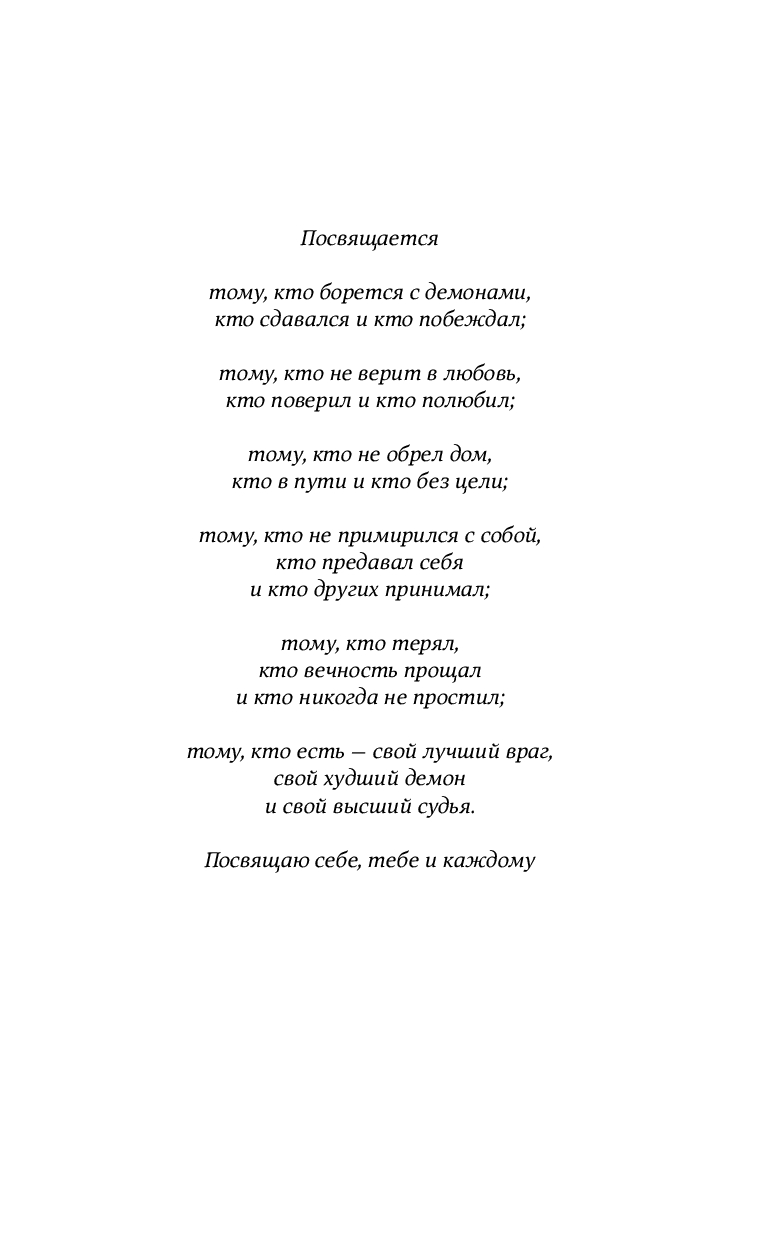 Посвящается

тому, кто борется с демонами,
кто сдавался и кто побеждал;

тому, кто не верит в любовь,
кто поверил и кто полюбил;

тому, кто не обрел дом,
кто в пути и кто без цели;

тому, кто не примирился с собой,
кто предавал себя
и кто других принимал;

тому, кто терял,
кто вечность прощал
и кто никогда не простил;

тому, кто есть — свой лучший враг,
свой худший демон
и свой высший судья.

Посвящаю себе, тебе и каждому